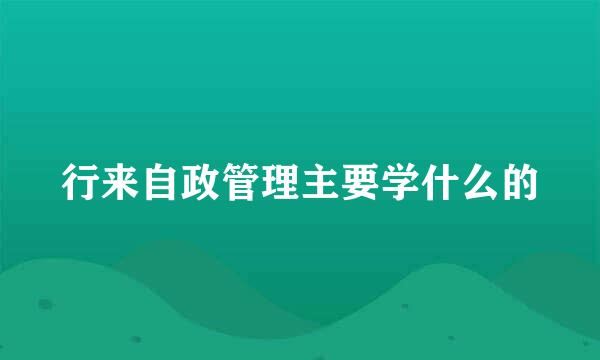 行来自政管理主要学什么的